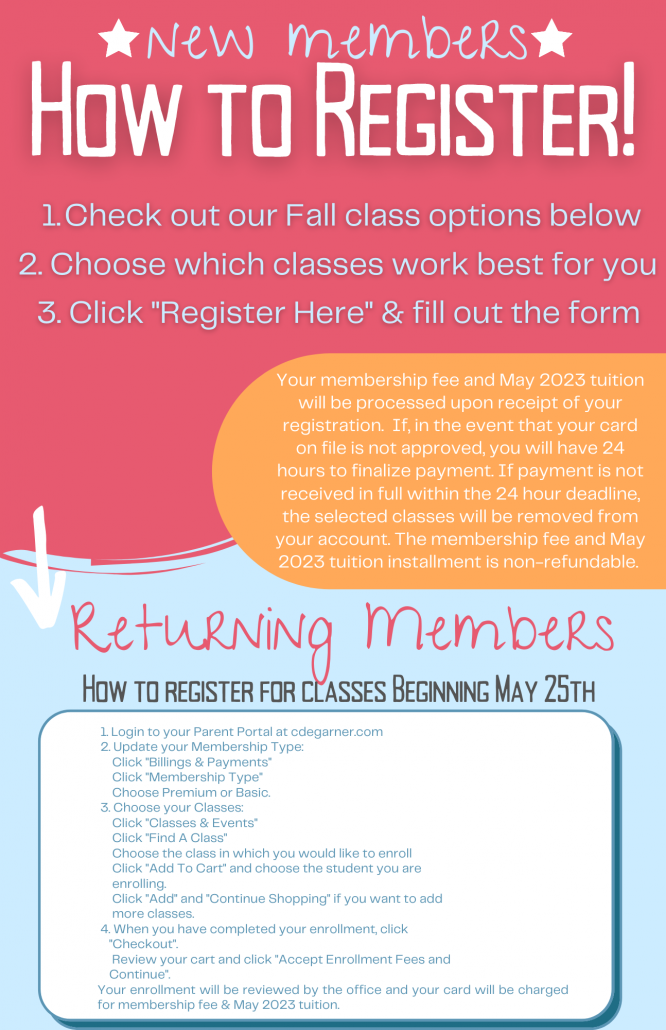 ★New members★

How to Register!

1. Check out our Fall class options below
2. Choose which classes work best for you
3. Click "Register Here" & fill out the form

Your membership fee and May 2023 tuition will be processed upon receipt of your registration. If, in the event that your card on file is not approved, you will have 24 hours to finalize payment. If payment is not received in full within the 24 hour deadline, the selected classes will be removed from your account. The membership fee and May 2023 tuition installment is non-refundable.

Returning Members

How to register for classes Beginning May 25th

1. Login to your Parent Portal at cdegarner.com
2. Update your Membership Type:
Click "Billings & Payments"
Click "Membership Type"
Choose Premium or Basic.
3. Choose your Classes:
Click "Classes & Events"
Click "Find A Class"
Choose the class in which you would like to enroll
Click "Add To Cart" and choose the student you are enrolling.
Click "Add" and "Continue Shopping" if you want to add more classes.
4. When you have completed your enrollment, click "Checkout".
Review your cart and click "Accept Enrollment Fees and Continue".
Your enrollment will be reviewed by the office and your card will be charged for membership fee & May 2023 tuition.